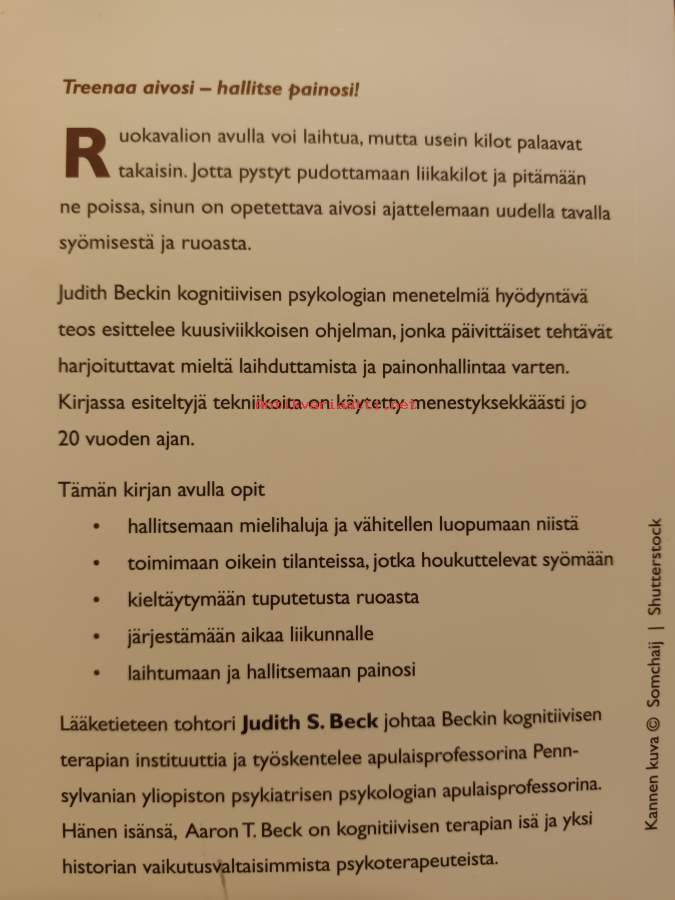 Treenaa aivosi – hallitse painosi!

Ruokavalion avulla voi laihtua, mutta usein kilot palaavat takaisin. Jotta pystyt pudottamaan liikakilot ja pitämään ne poissa, sinun on opetettava aivosi ajattelemaan uudella tavalla syömisestä ja ruoasta.

Judith Beckin kognitiivisen psykologian menetelmiä hyödyntävä teos esittelee kuusiviikkoisen ohjelman, jonka päivittäiset tehtävät harjoituttavat mieltä laihduttamista ja painonhallintaa varten. Kirjassa esiteltyjä tekniikoita on käytetty menestyksekkäästi jo 20 vuoden ajan.

Tämän kirjan avulla opit

• hallitsemaan mielihaluja ja vähitellen luopumaan niistä
• toimimaan oikein tilanteissa, jotka houkuttelevat syömään
• kieltäytymään tuputetusta ruoasta
• järjestämään aikaa liikunnalle
• laihtumaan ja hallitsemaan painosi

Lääketieteen tohtori Judith S. Beck johtaa Beckin kognitiivisen terapian instituuttia ja työskentelee apulaisprofessorina Pennsylvanian yliopiston psykiatrisen psykologian apulaisprofessorina. Hänen isänsä, Aaron T. Beck on kognitiivisen terapian isä ja yksi historian vaikutusvaltaisimmista psykoterapeuteista.

Kannen kuva © Somchaij | Shutterstock